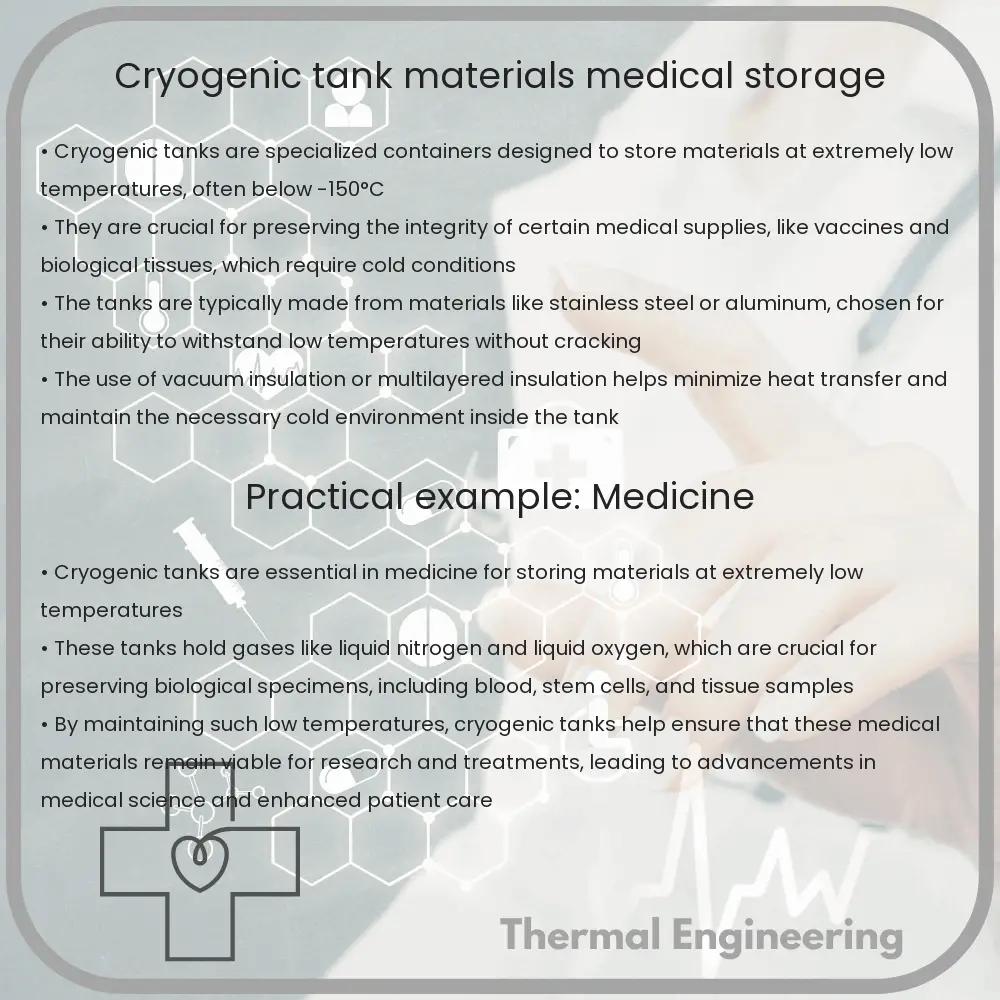 Cryogenic tank materials medical storage

• Cryogenic tanks are specialized containers designed to store materials at extremely low temperatures, often below -150°C
• They are crucial for preserving the integrity of certain medical supplies, like vaccines and biological tissues, which require cold conditions
• The tanks are typically made from materials like stainless steel or aluminum, chosen for their ability to withstand low temperatures without cracking
• The use of vacuum insulation or multilayered insulation helps minimize heat transfer and maintain the necessary cold environment inside the tank

Practical example: Medicine

• Cryogenic tanks are essential in medicine for storing materials at extremely low temperatures
• These tanks hold gases like liquid nitrogen and liquid oxygen, which are crucial for preserving biological specimens, including blood, stem cells, and tissue samples
• By maintaining such low temperatures, cryogenic tanks help ensure that these medical materials remain viable for research and treatments, leading to advancements in medical science and enhanced patient care

Thermal Engineering